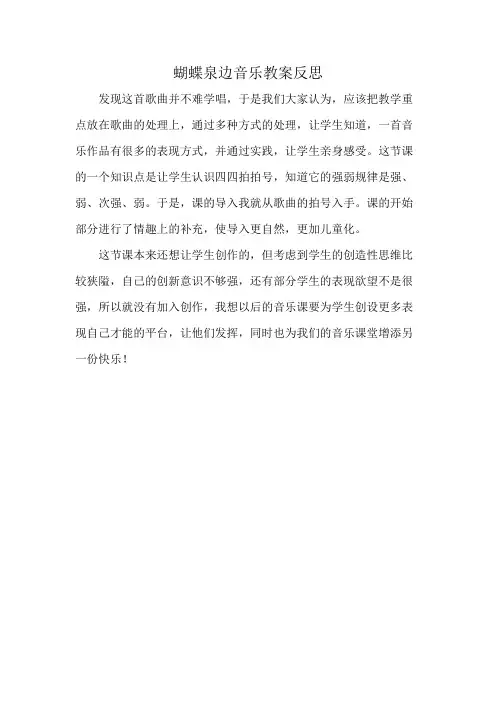 蝴蝶泉边音乐教案反思

发现这首歌曲并不难学唱，于是我们大家认为，应该把教学重点放在歌曲的处理上，通过多种方式的处理，让学生知道，一首音乐作品有很多的表现方式，并通过实践，让学生亲身感受。这节课的一个知识点是让学生认识四四拍拍号，知道它的强弱规律是强、弱、次强、弱。于是，课的导入我就从歌曲的拍号入手。课的开始部分进行了情趣上的补充，使导入更自然，更加儿童化。

这节课本来还想让学生创作的，但考虑到学生的创造性思维比较狭隘，自己的创新意识不够强，还有部分学生的表现欲望不是很强，所以就没有加入创作，我想以后的音乐课要为学生创设更多表现自己才能的平台，让他们发挥，同时也为我们的音乐课堂增添另一份快乐！